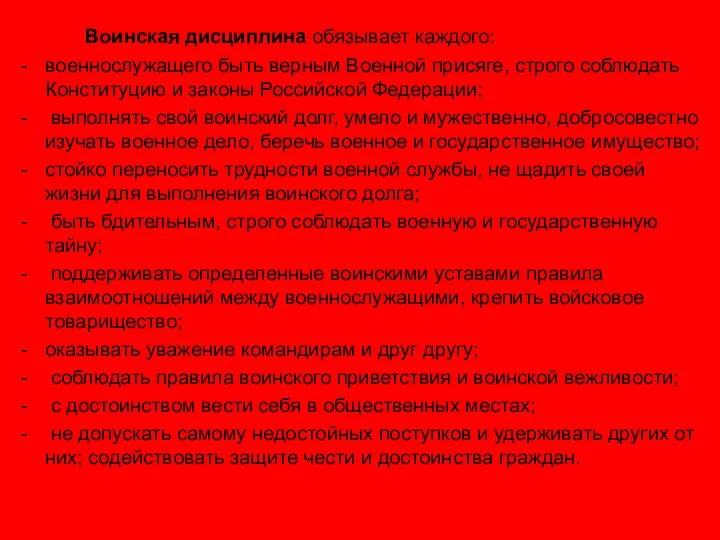 Воинская дисциплина обязывает каждого:

- военнослужащего быть верным Военной присяге, строго соблюдать Конституцию и законы Российской Федерации;
- выполнять свой воинский долг, умело и мужественно, добросовестно изучать военное дело, беречь военное и государственное имущество;
- стойко переносить трудности военной службы, не щадить своей жизни для выполнения воинского долга;
- быть бдительным, строго соблюдать военную и государственную тайну;
- поддерживать определенные воинскими уставами правила взаимоотношений между военнослужащими, крепить войсковое товарищество;
- оказывать уважение командирам и друг другу;
- соблюдать правила воинского приветствия и воинской вежливости;
- с достоинством вести себя в общественных местах;
- не допускать самому недостойных поступков и удерживать других от них; содействовать защите чести и достоинства граждан.